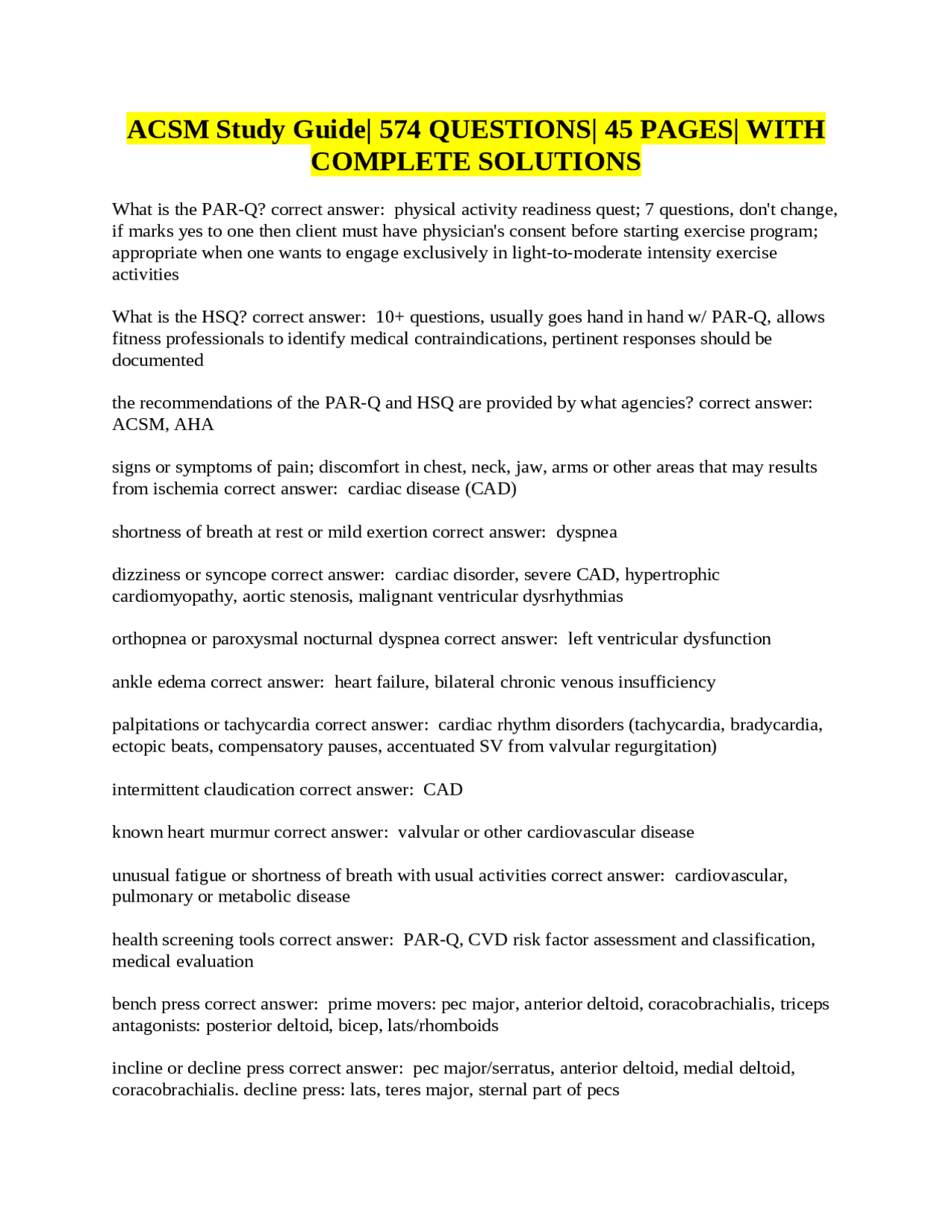 ACSM Study Guide| 574 QUESTIONS| 45 PAGES| WITH COMPLETE SOLUTIONS

What is the PAR-Q? correct answer: physical activity readiness quest; 7 questions, don't change, if marks yes to one then client must have physician's consent before starting exercise program; appropriate when one wants to engage exclusively in light-to-moderate intensity exercise activities

What is the HSQ? correct answer: 10+ questions, usually goes hand in hand w/ PAR-Q, allows fitness professionals to identify medical contraindications, pertinent responses should be documented

the recommendations of the PAR-Q and HSQ are provided by what agencies? correct answer: ACSM, AHA

signs or symptoms of pain; discomfort in chest, neck, jaw, arms or other areas that may results from ischemia correct answer: cardiac disease (CAD)

shortness of breath at rest or mild exertion correct answer: dyspnea

dizziness or syncope correct answer: cardiac disorder, severe CAD, hypertrophic cardiomyopathy, aortic stenosis, malignant ventricular dysrhythmias

orthopnea or paroxysmal nocturnal dyspnea correct answer: left ventricular dysfunction

ankle edema correct answer: heart failure, bilateral chronic venous insufficiency

palpitations or tachycardia correct answer: cardiac rhythm disorders (tachycardia, bradycardia, ectopic beats, compensatory pauses, accentuated SV from valvular regurgitation)

intermittent claudication correct answer: CAD

known heart murmur correct answer: valvular or other cardiovascular disease

unusual fatigue or shortness of breath with usual activities correct answer: cardiovascular, pulmonary or metabolic disease

health screening tools correct answer: PAR-Q, CVD risk factor assessment and classification, medical evaluation

bench press correct answer: prime movers: pec major, anterior deltoid, coracobrachialis, triceps antagonists: posterior deltoid, bicep, lats/rhomboids

incline or decline press correct answer: pec major/serratus, anterior deltoid, medial deltoid, coracobrachialis. decline press: lats, teres major, sternal part of pecs